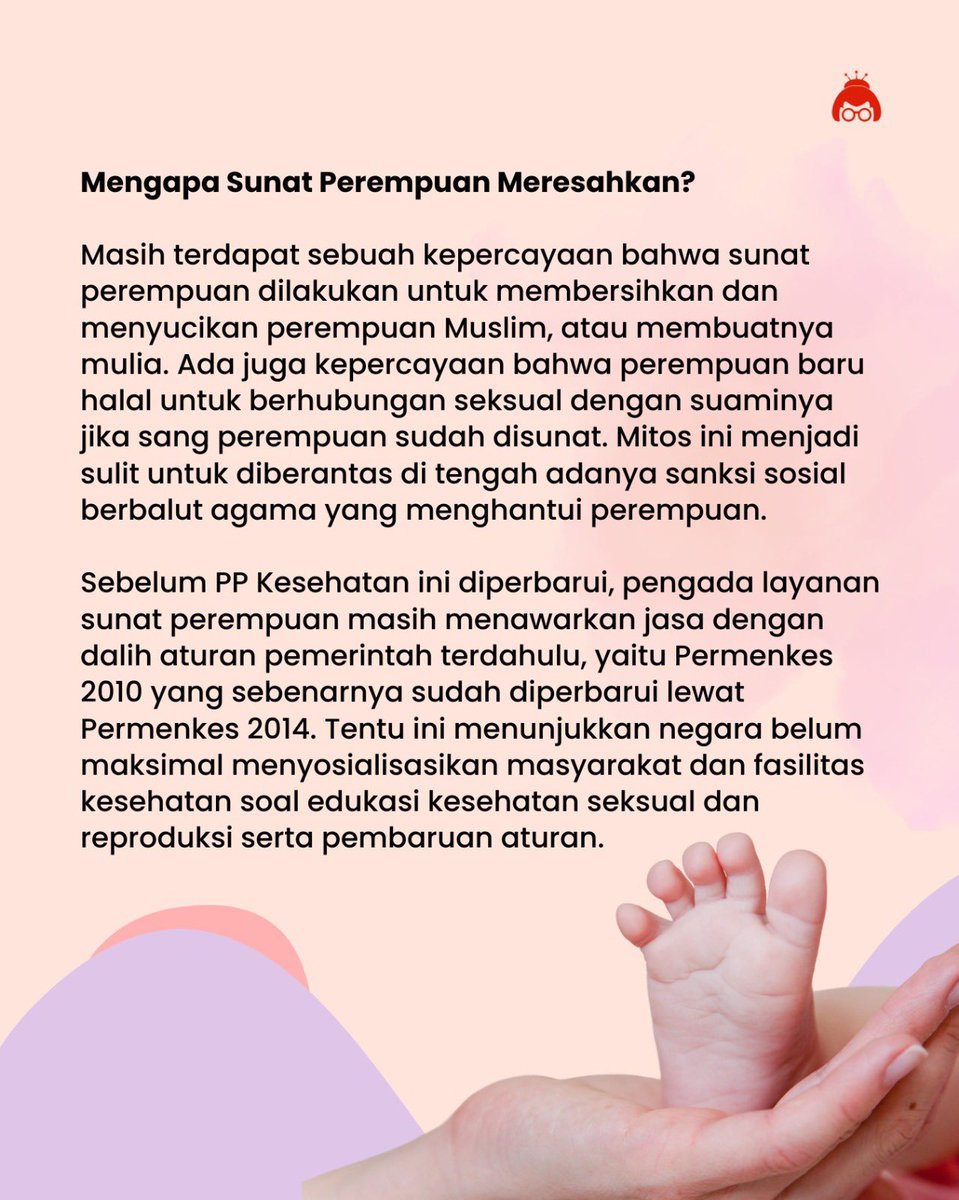 Mengapa Sunat Perempuan Meresahkan?

Masih terdapat sebuah kepercayaan bahwa sunat perempuan dilakukan untuk membersihkan dan menyucikan perempuan Muslim, atau membuatnya mulia. Ada juga kepercayaan bahwa perempuan baru halal untuk berhubungan seksual dengan suaminya jika sang perempuan sudah disunat. Mitos ini menjadi sulit untuk diberantas di tengah adanya sanksi sosial berbalut agama yang menghantui perempuan.

Sebelum PP Kesehatan ini diperbarui, pengada layanan sunat perempuan masih menawarkan jasa dengan dalih aturan pemerintah terdahulu, yaitu Permenkes 2010 yang sebenarnya sudah diperbarui lewat Permenkes 2014. Tentu ini menunjukkan negara belum maksimal menyosialisasikan masyarakat dan fasilitas kesehatan soal edukasi kesehatan seksual dan reproduksi serta pembaruan aturan.